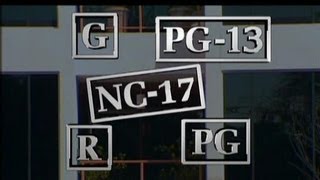 G

PG-13

NC-17

R

PG